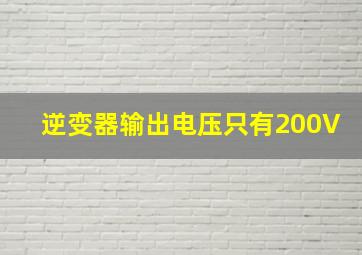 逆变器输出电压只有200V